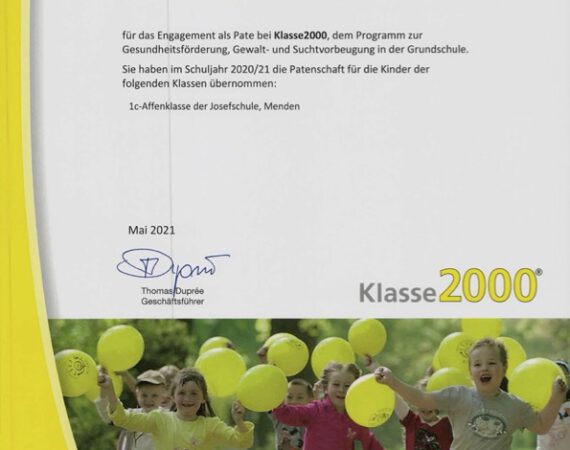 für das Engagement als Pate bei Klasse2000, dem Programm zur Gesundheitsförderung, Gewalt- und Suchtvorbeugung in der Grundschule.

Sie haben im Schuljahr 2020/21 die Patenschaft für die Kinder der folgenden Klassen übernommen:

1c-Affenklasse der Josefschule, Menden

Mai 2021

Thomas Duprée
Geschäftsführer

Klasse2000®